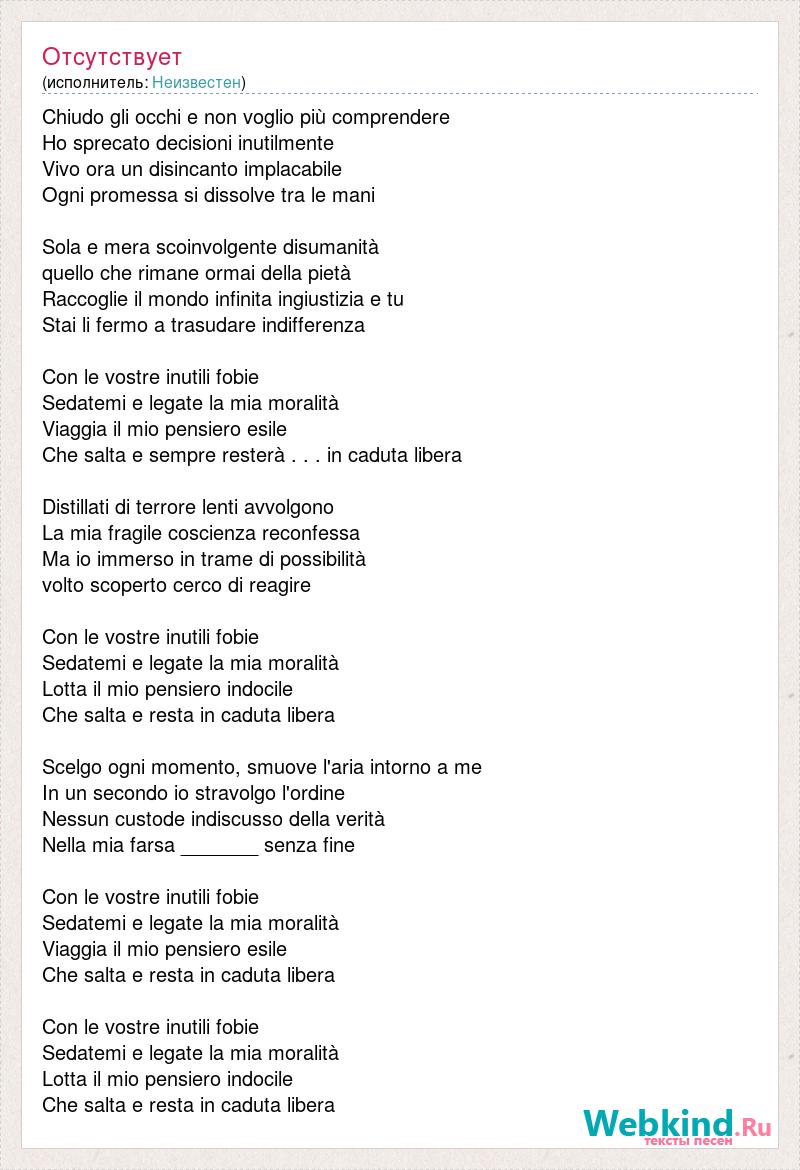 Отсутствует
(исполнитель: Неизвестен)

Chiudo gli occhi e non voglio più comprendere
Ho sprecato decisioni inutilmente
Vivo ora un disincanto implacabile
Ogni promessa si dissolve tra le mani

Sola e mera scoinvolgente disumanità
quello che rimane ormai della pietà
Raccoglie il mondo infinita ingiustizia e tu
Stai li fermo a trasudare indifferenza

Con le vostre inutili fobie
Sedatemi e legate la mia moralità
Viaggia il mio pensiero esile
Che salta e sempre resterà . . . in caduta libera

Distillati di terrore lenti avvolgono
La mia fragile coscienza reconfessa
Ma io immerso in trame di possibilità
volto scoperto cerco di reagire

Con le vostre inutili fobie
Sedatemi e legate la mia moralità
Lotta il mio pensiero indocile
Che salta e resta in caduta libera

Scelgo ogni momento, smuove l'aria intorno a me
In un secondo io stravolgo l'ordine
Nessun custode indiscusso della verità
Nella mia farsa _______ senza fine

Con le vostre inutili fobie
Sedatemi e legate la mia moralità
Viaggia il mio pensiero esile
Che salta e resta in caduta libera

Con le vostre inutili fobie
Sedatemi e legate la mia moralità
Lotta il mio pensiero indocile
Che salta e resta in caduta libera

Webkind.Ru
тексты песен